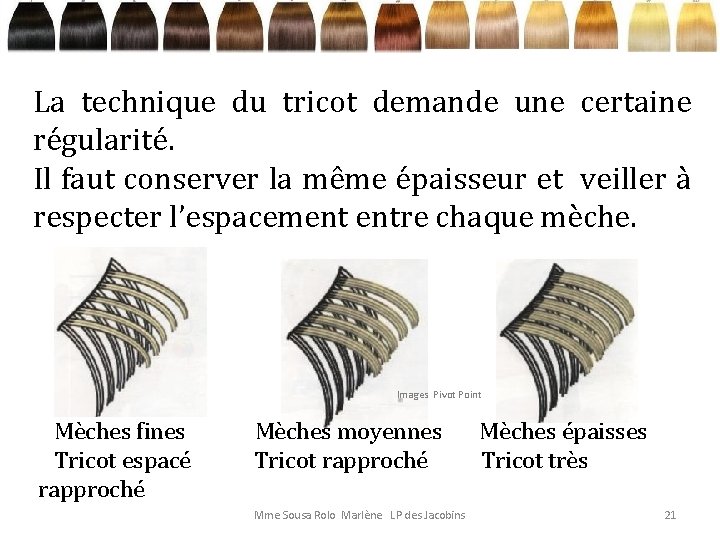 La technique du tricot demande une certaine régularité.
Il faut conserver la même épaisseur et veiller à respecter l'espacement entre chaque mèche.

Images Pivot Point

Mèches fines
Tricot espacé

Mèches moyennes
Tricot rapproché

Mèches épaisses
Tricot très
rapproché

Mme Sousa Rolo Marlène LP des Jacobins

21